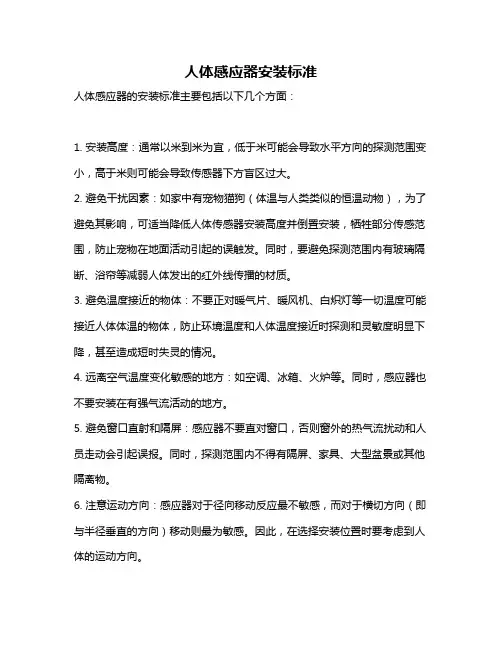 人体感应器安装标准

人体感应器的安装标准主要包括以下几个方面：

1. 安装高度：通常以米到米为宜，低于米可能会导致水平方向的探测范围变小，高于米则可能会导致传感器下方盲区过大。

2. 避免干扰因素：如家中有宠物猫狗（体温与人类类似的恒温动物），为了避免其影响，可适当降低人体传感器安装高度并倒置安装，牺牲部分传感范围，防止宠物在地面活动引起的误触发。同时，要避免探测范围内有玻璃隔断、浴帘等减弱人体发出的红外线传播的材质。

3. 避免温度接近的物体：不要正对暖气片、暖风机、白炽灯等一切温度可能接近人体体温的物体，防止环境温度和人体温度接近时探测和灵敏度明显下降，甚至造成短时失灵的情况。

4. 远离空气温度变化敏感的地方：如空调、冰箱、火炉等。同时，感应器也不要安装在有强气流活动的地方。

5. 避免窗口直射和隔屏：感应器不要直对窗口，否则窗外的热气流扰动和人员走动会引起误报。同时，探测范围内不得有隔屏、家具、大型盆景或其他隔离物。

6. 注意运动方向：感应器对于径向移动反应最不敏感，而对于横切方向（即与半径垂直的方向）移动则最为敏感。因此，在选择安装位置时要考虑到人体的运动方向。